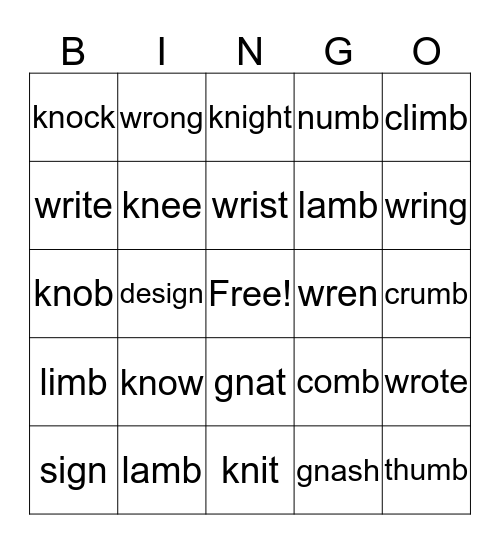 | B | I | N | G | O |
|---|---|---|---|---|
| knock | wrong | knight | numb | climb |
| write | knee | wrist | lamb | wring |
| knob | design | Free! | wren | crumb |
| limb | know | gnat | comb | wrote |
| sign | lamb | knit | gnash | thumb |